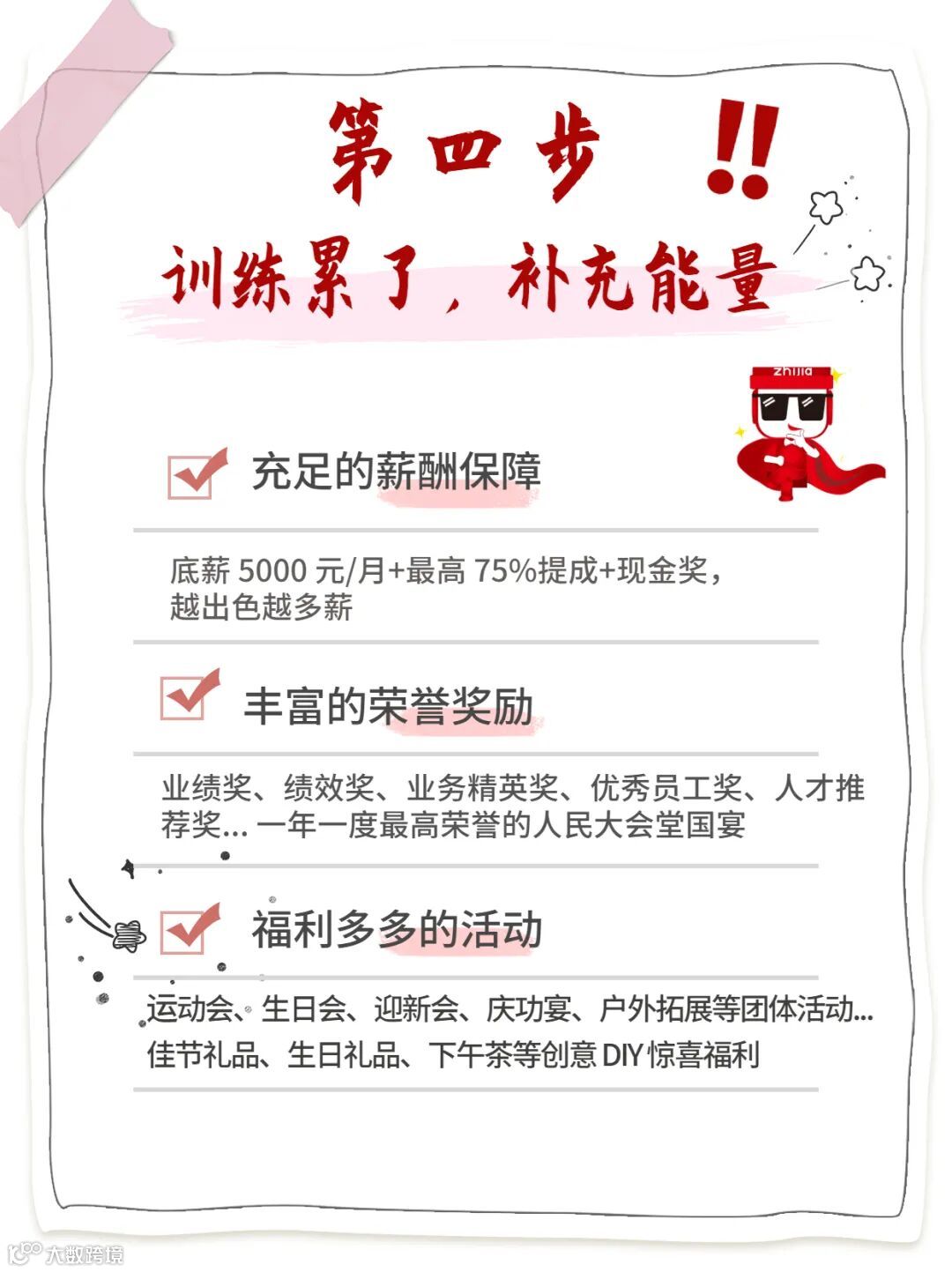 第四步 ‼

训练累了，补充能量

zhijia

充足的薪酬保障

底薪 5000 元/月+最高 75%提成+现金奖，越出色越多薪

丰富的荣誉奖励

业绩奖、绩效奖、业务精英奖、优秀员工奖、人才推荐奖... 一年一度最高荣誉的人民大会堂国宴

福利多多的活动

运动会、生日会、迎新会、庆功宴、户外拓展等团体活动...
佳节礼品、生日礼品、下午茶等创意 DIY 惊喜福利

大数跨境